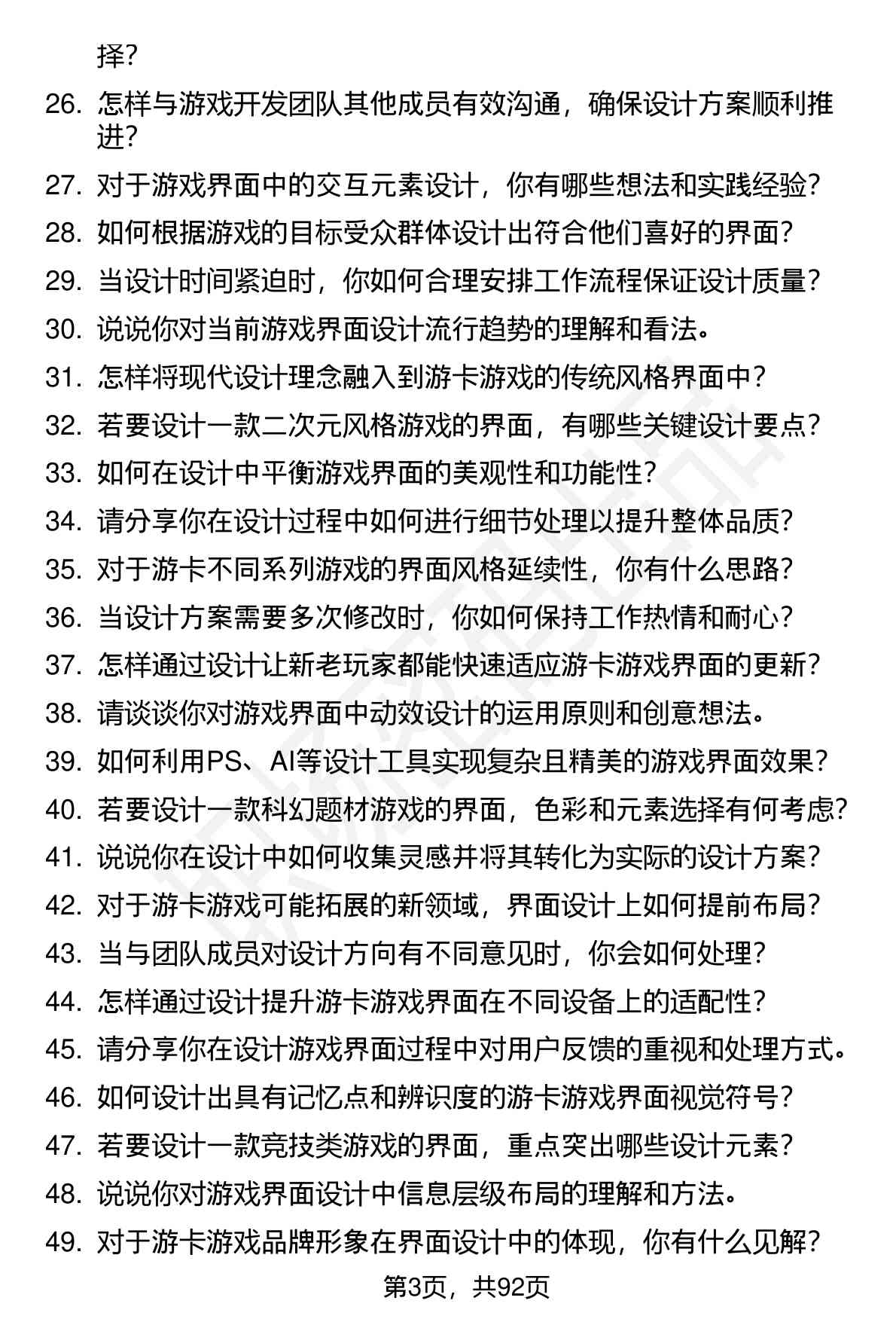 择？

26. 怎样与游戏开发团队其他成员有效沟通，确保设计方案顺利推进？
27. 对于游戏界面中的交互元素设计，你有哪些想法和实践经验？
28. 如何根据游戏的目标受众群体设计出符合他们喜好的界面？
29. 当设计时间紧迫时，你如何合理安排工作流程保证设计质量？
30. 说说你对当前游戏界面设计流行趋势的理解和看法。
31. 怎样将现代设计理念融入到游卡游戏的传统风格界面中？
32. 若要设计一款二次元风格游戏的界面，有哪些关键设计要点？
33. 如何在设计中平衡游戏界面的美观性和功能性？
34. 请分享你在设计过程中如何进行细节处理以提升整体品质？
35. 对于游卡不同系列游戏的界面风格延续性，你有什么思路？
36. 当设计方案需要多次修改时，你如何保持工作热情和耐心？
37. 怎样通过设计让新老玩家都能快速适应游卡游戏界面的更新？
38. 请谈谈你对游戏界面中动效设计的运用原则和创意想法。
39. 如何利用PS、AI等设计工具实现复杂且精美的游戏界面效果？
40. 若要设计一款科幻题材游戏的界面，色彩和元素选择有何考虑？
41. 说说你在设计中如何收集灵感并将其转化为实际的设计方案？
42. 对于游卡游戏可能拓展的新领域，界面设计上如何提前布局？
43. 当与团队成员对设计方向有不同意见时，你会如何处理？
44. 怎样通过设计提升游卡游戏界面在不同设备上的适配性？
45. 请分享你在设计游戏界面过程中对用户反馈的重视和处理方式。
46. 如何设计出具有记忆点和辨识度的游卡游戏界面视觉符号？
47. 若要设计一款竞技类游戏的界面，重点突出哪些设计元素？
48. 说说你对游戏界面设计中信息层级布局的理解和方法。
49. 对于游卡游戏品牌形象在界面设计中的体现，你有什么见解？

第3页，共92页